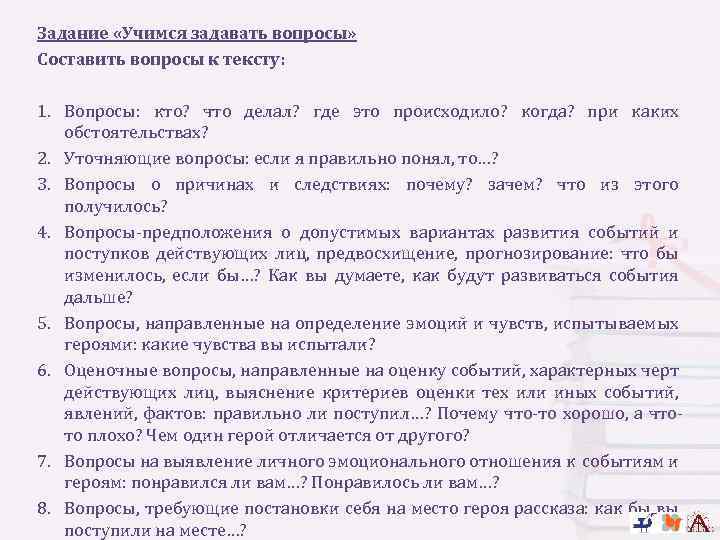 Задание «Учимся задавать вопросы»
Составить вопросы к тексту:

1. Вопросы: кто? что делал? где это происходило? когда? при каких обстоятельствах?
2. Уточняющие вопросы: если я правильно понял, то…?
3. Вопросы о причинах и следствиях: почему? зачем? что из этого получилось?
4. Вопросы-предположения о допустимых вариантах развития событий и поступков действующих лиц, предвосхищение, прогнозирование: что бы изменилось, если бы…? Как вы думаете, как будут развиваться события дальше?
5. Вопросы, направленные на определение эмоций и чувств, испытываемых героями: какие чувства вы испытали?
6. Оценочные вопросы, направленные на оценку событий, характерных черт действующих лиц, выяснение критериев оценки тех или иных событий, явлений, фактов: правильно ли поступил…? Почему что-то хорошо, а что-то плохо? Чем один герой отличается от другого?
7. Вопросы на выявление личного эмоционального отношения к событиям и героям: понравился ли вам…? Понравилось ли вам…?
8. Вопросы, требующие постановки себя на место героя рассказа: как бы вы поступили на месте…?